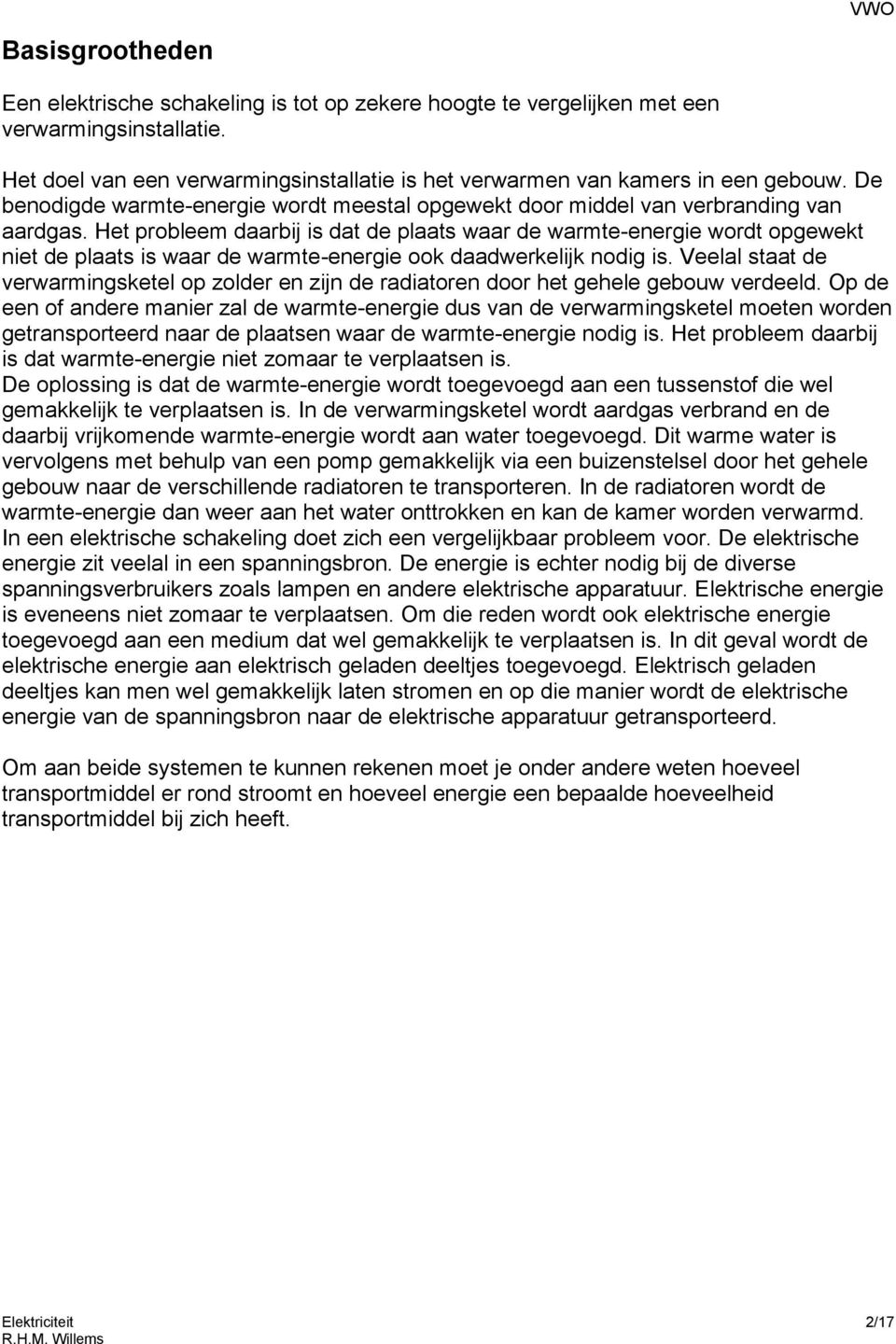 VWO

Basisgrootheden

Een elektrische schakeling is tot op zekere hoogte te vergelijken met een verwarmingsinstallatie.

Het doel van een verwarmingsinstallatie is het verwarmen van kamers in een gebouw. De benodigde warmte-energie wordt meestal opgewekt door middel van verbranding van aardgas. Het probleem daarbij is dat de plaats waar de warmte-energie wordt opgewekt niet de plaats is waar de warmte-energie ook daadwerkelijk nodig is. Veelal staat de verwarmingsketel op zolder en zijn de radiatoren door het gehele gebouw verdeeld. Op de een of andere manier zal de warmte-energie dus van de verwarmingsketel moeten worden getransporteerd naar de plaatsen waar de warmte-energie nodig is. Het probleem daarbij is dat warmte-energie niet zomaar te verplaatsen is.
De oplossing is dat de warmte-energie wordt toegevoegd aan een tussenstof die wel gemakkelijk te verplaatsen is. In de verwarmingsketel wordt aardgas verbrand en de daarbij vrijkomende warmte-energie wordt aan water toegevoegd. Dit warme water is vervolgens met behulp van een pomp gemakkelijk via een buizenstelsel door het gehele gebouw naar de verschillende radiatoren te transporteren. In de radiatoren wordt de warmte-energie dan weer aan het water onttrokken en kan de kamer worden verwarmd.
In een elektrische schakeling doet zich een vergelijkbaar probleem voor. De elektrische energie zit veelal in een spanningsbron. De energie is echter nodig bij de diverse spanningsverbruikers zoals lampen en andere elektrische apparatuur. Elektrische energie is eveneens niet zomaar te verplaatsen. Om die reden wordt ook elektrische energie toegevoegd aan een medium dat wel gemakkelijk te verplaatsen is. In dit geval wordt de elektrische energie aan elektrisch geladen deeltjes toegevoegd. Elektrisch geladen deeltjes kan men wel gemakkelijk laten stromen en op die manier wordt de elektrische energie van de spanningsbron naar de elektrische apparatuur getransporteerd.

Om aan beide systemen te kunnen rekenen moet je onder andere weten hoeveel transportmiddel er rond stroomt en hoeveel energie een bepaalde hoeveelheid transportmiddel bij zich heeft.

Elektriciteit
R.H.M. Willems
2/17